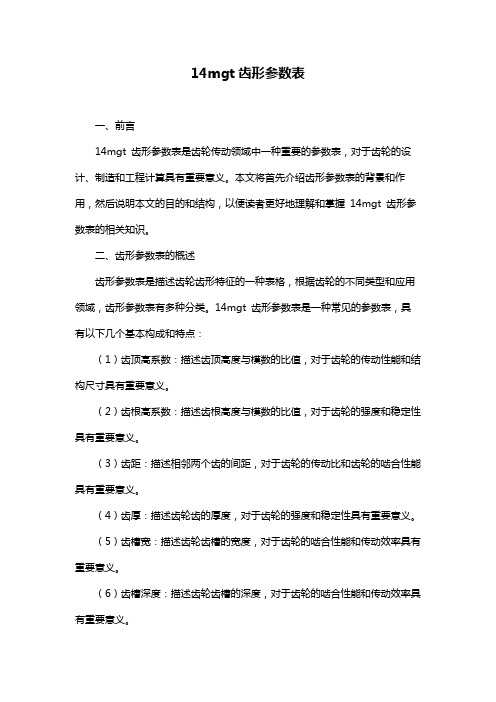 14mgt 齿形参数表

一、前言

14mgt 齿形参数表是齿轮传动领域中一种重要的参数表，对于齿轮的设计、制造和工程计算具有重要意义。本文将首先介绍齿形参数表的背景和作用，然后说明本文的目的和结构，以便读者更好地理解和掌握 14mgt 齿形参数表的相关知识。

二、齿形参数表的概述

齿形参数表是描述齿轮齿形特征的一种表格，根据齿轮的不同类型和应用领域，齿形参数表有多种分类。14mgt 齿形参数表是一种常见的参数表，具有以下几个基本构成和特点：

（1）齿顶高系数：描述齿顶高度与模数的比值，对于齿轮的传动性能和结构尺寸具有重要意义。

（2）齿根高系数：描述齿根高度与模数的比值，对于齿轮的强度和稳定性具有重要意义。

（3）齿距：描述相邻两个齿的间距，对于齿轮的传动比和齿轮的啮合性能具有重要意义。

（4）齿厚：描述齿轮齿的厚度，对于齿轮的强度和稳定性具有重要意义。

（5）齿槽宽：描述齿轮齿槽的宽度，对于齿轮的啮合性能和传动效率具有重要意义。

（6）齿槽深度：描述齿轮齿槽的深度，对于齿轮的啮合性能和传动效率具有重要意义。